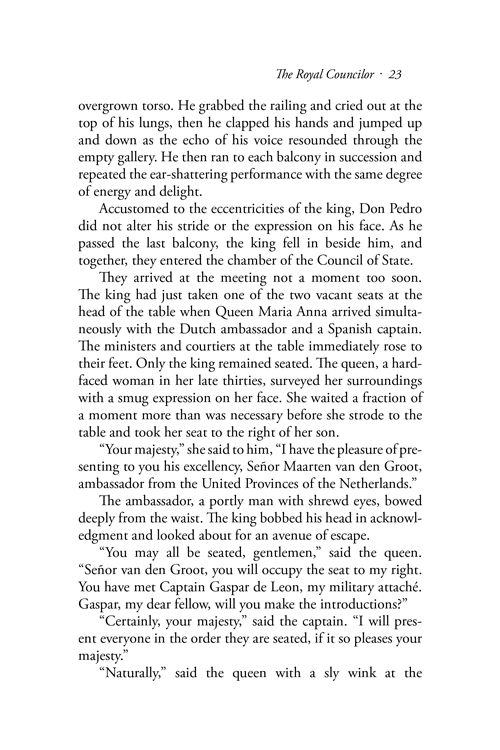 The Royal Councilor · 23

overgrown torso. He grabbed the railing and cried out at the top of his lungs, then he clapped his hands and jumped up and down as the echo of his voice resounded through the empty gallery. He then ran to each balcony in succession and repeated the ear-shattering performance with the same degree of energy and delight.

Accustomed to the eccentricities of the king, Don Pedro did not alter his stride or the expression on his face. As he passed the last balcony, the king fell in beside him, and together, they entered the chamber of the Council of State.

They arrived at the meeting not a moment too soon. The king had just taken one of the two vacant seats at the head of the table when Queen Maria Anna arrived simultaneously with the Dutch ambassador and a Spanish captain. The ministers and courtiers at the table immediately rose to their feet. Only the king remained seated. The queen, a hard-faced woman in her late thirties, surveyed her surroundings with a smug expression on her face. She waited a fraction of a moment more than was necessary before she strode to the table and took her seat to the right of her son.

"Your majesty," she said to him, "I have the pleasure of presenting to you his excellency, Señor Maarten van den Groot, ambassador from the United Provinces of the Netherlands."

The ambassador, a portly man with shrewd eyes, bowed deeply from the waist. The king bobbed his head in acknowledgment and looked about for an avenue of escape.

"You may all be seated, gentlemen," said the queen. "Señor van den Groot, you will occupy the seat to my right. You have met Captain Gaspar de Leon, my military attaché. Gaspar, my dear fellow, will you make the introductions?"

"Certainly, your majesty," said the captain. "I will present everyone in the order they are seated, if it so pleases your majesty."

"Naturally," said the queen with a sly wink at the